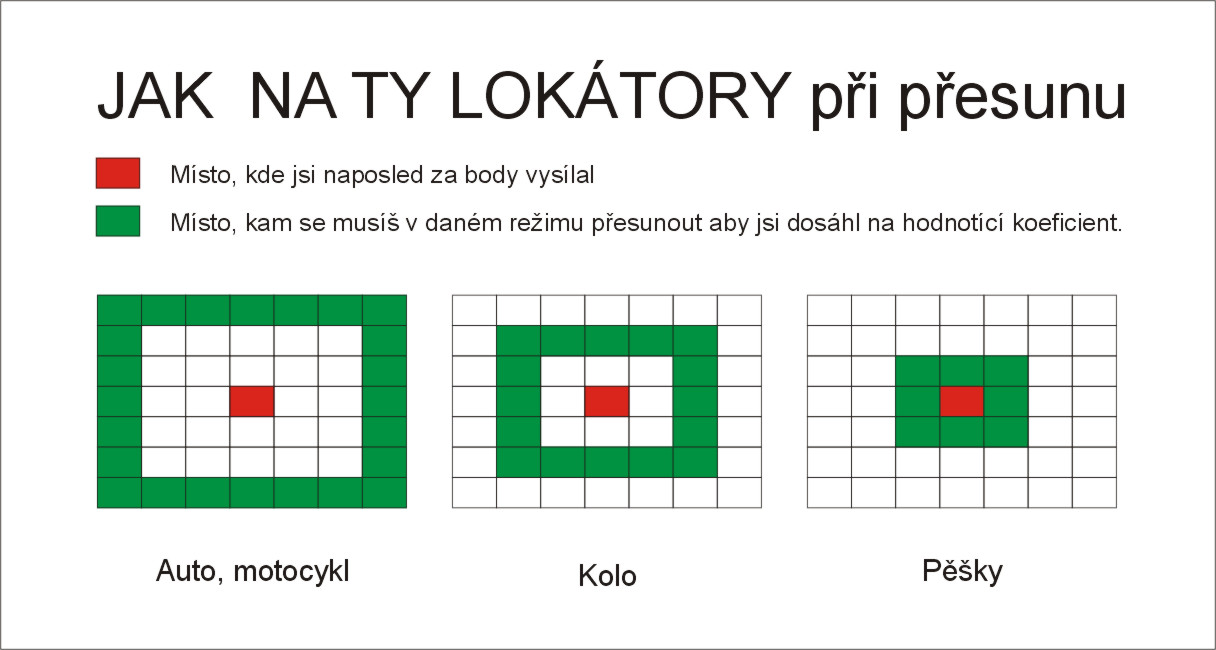 JAK NA TY LOKÁTORY při přesunu

Místo, kde jsi naposled za body vysílal

Místo, kam se musíš v daném režimu přesunout aby jsi dosáhl na hodnotící koeficient.

Auto, motocykl

Kolo

Pěšky